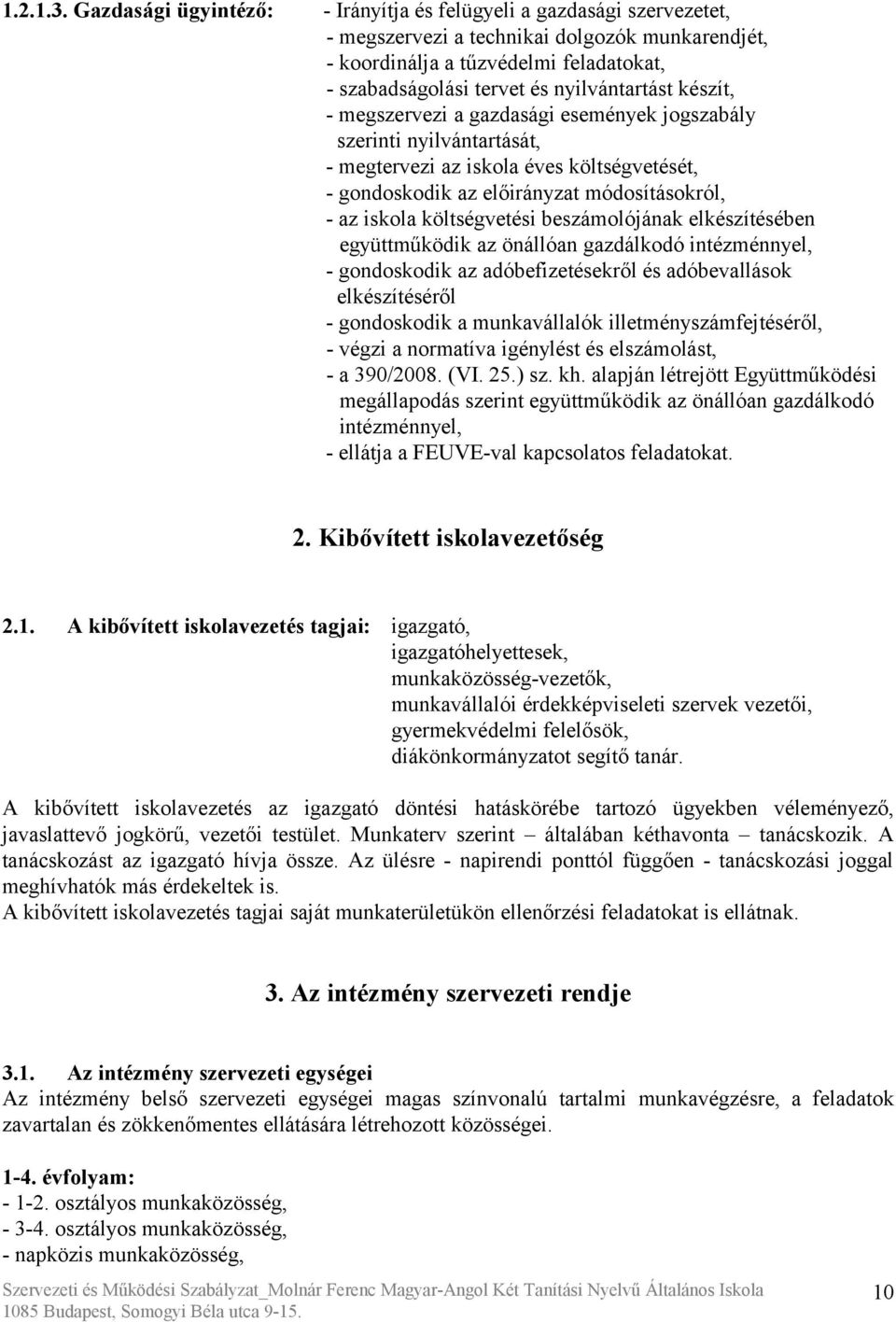 1.2.1.3. Gazdasági ügyintéző: - Irányítja és felügyeli a gazdasági szervezetet,
- megszervezi a technikai dolgozók munkarendjét,
- koordinálja a tűzvédelmi feladatokat,
- szabadságolási tervet és nyilvántartást készít,
- megszervezi a gazdasági események jogszabály szerinti nyilvántartását,
- megtervezi az iskola éves költségvetését,
- gondoskodik az előirányzat módosításokról,
- az iskola költségvetési beszámolójának elkészítésében együttműködik az önállóan gazdálkodó intézménnyel,
- gondoskodik az adóbefizetésekről és adóbevallások elkészítéséről
- gondoskodik a munkavállalók illetményszámfejtéséről,
- végzi a normatíva igénylést és elszámolást,
- a 390/2008. (VI. 25.) sz. kh. alapján létrejött Együttműködési megállapodás szerint együttműködik az önállóan gazdálkodó intézménnyel,
- ellátja a FEUVE-val kapcsolatos feladatokat.

2. Kibővített iskolavezetőség

2.1. A kibővített iskolavezetés tagjai: igazgató,
igazgatóhelyettesek,
munkaközösség-vezetők,
munkavállalói érdekképviseleti szervek vezetői,
gyermekvédelmi felelősök,
diákönkormányzatot segítő tanár.

A kibővített iskolavezetés az igazgató döntési hatáskörébe tartozó ügyekben véleményező, javaslattevő jogkörű, vezetői testület. Munkaterv szerint – általában kéthavonta – tanácskozik. A tanácskozást az igazgató hívja össze. Az ülésre - napirendi ponttól függően - tanácskozási joggal meghívhatók más érdekeltek is.
A kibővített iskolavezetés tagjai saját munkaterületükön ellenőrzési feladatokat is ellátnak.

3. Az intézmény szervezeti rendje

3.1. Az intézmény szervezeti egységei
Az intézmény belső szervezeti egységei magas színvonalú tartalmi munkavégzésre, a feladatok zavartalan és zökkenőmentes ellátására létrehozott közösségei.

1-4. évfolyam:
- 1-2. osztályos munkaközösség,
- 3-4. osztályos munkaközösség,
- napközis munkaközösség,

Szervezeti és Működési Szabályzat_Molnár Ferenc Magyar-Angol Két Tanítási Nyelvű Általános Iskola
1085 Budapest, Somogyi Béla utca 9-15.
10